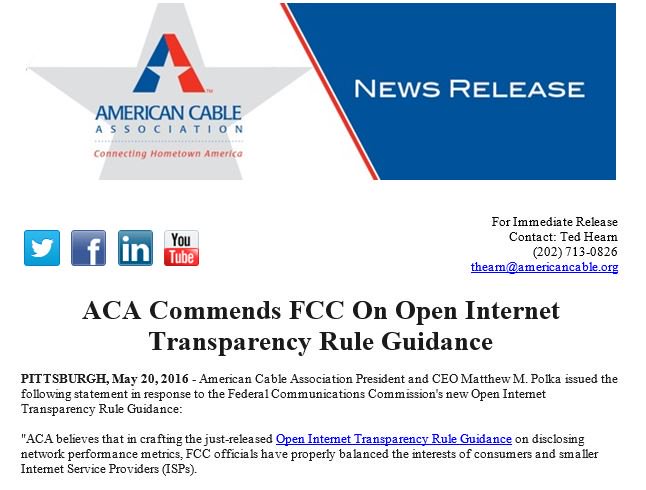 AMERICAN CABLE ASSOCIATION
Connecting Hometown America

NEWS RELEASE

You Tube

For Immediate Release
Contact: Ted Hearn
(202) 713-0826
thearn@americancable.org

ACA Commends FCC On Open Internet Transparency Rule Guidance

PITTSBURGH, May 20, 2016 - American Cable Association President and CEO Matthew M. Polka issued the following statement in response to the Federal Communications Commission's new Open Internet Transparency Rule Guidance:

"ACA believes that in crafting the just-released Open Internet Transparency Rule Guidance on disclosing network performance metrics, FCC officials have properly balanced the interests of consumers and smaller Internet Service Providers (ISPs).